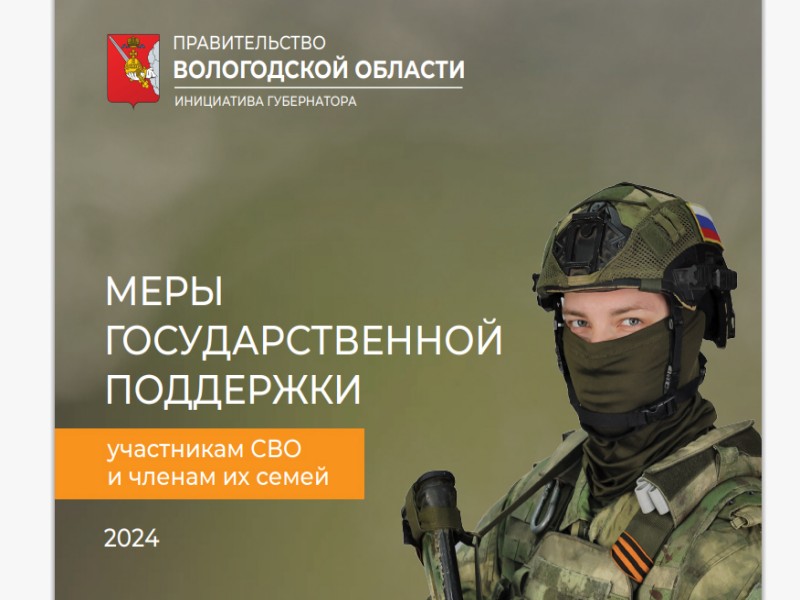 ПРАВИТЕЛЬСТВО
ВОЛОГОДСКОЙ ОБЛАСТИ
ИНИЦИАТИВА ГУБЕРНАТОРА

МЕРЫ ГОСУДАРСТВЕННОЙ ПОДДЕРЖКИ

участникам СВО и членам их семей

2024